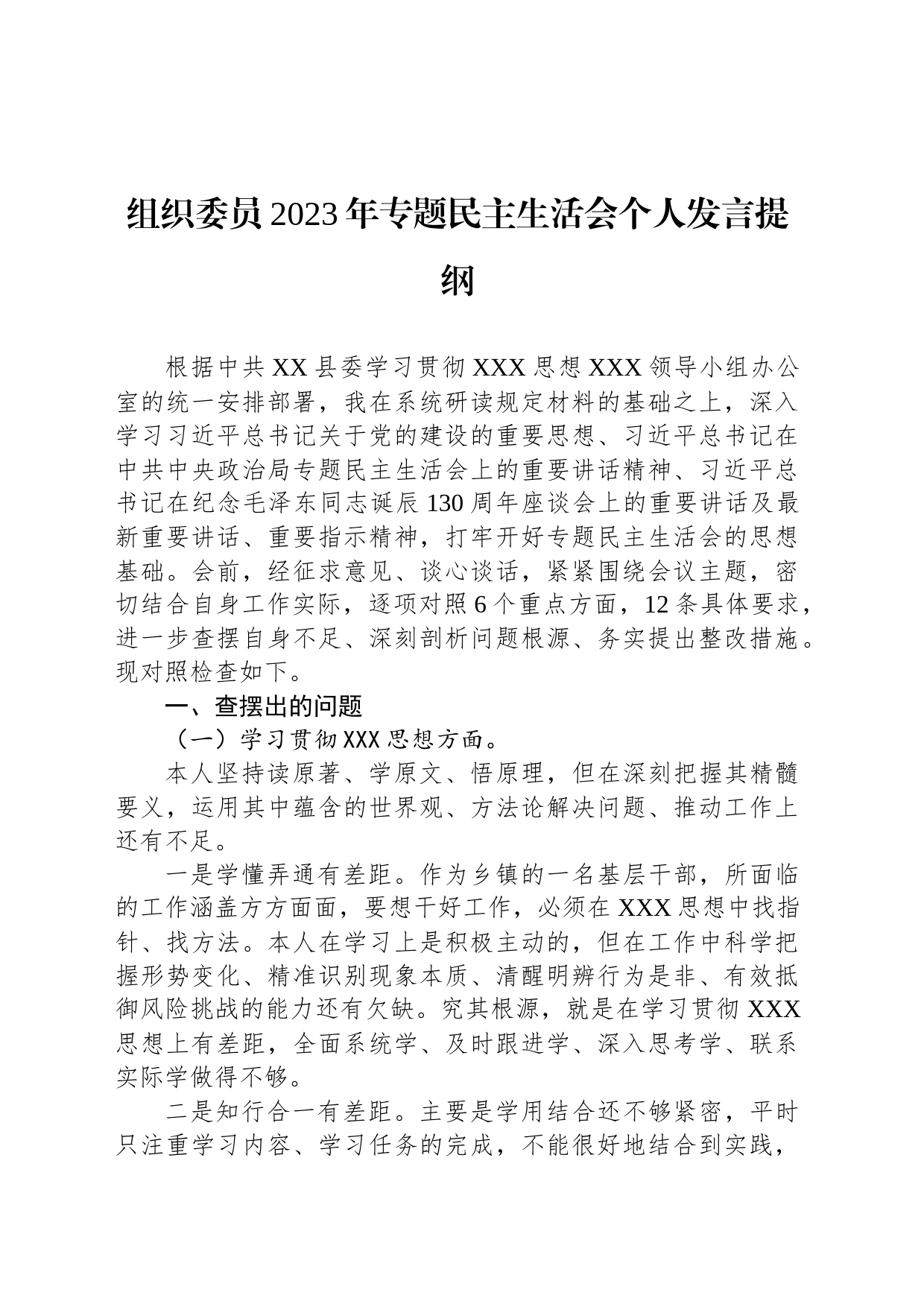 组织委员2023年专题民主生活会个人发言提纲

根据中共XX县委学习贯彻XXX思想XXX领导小组办公室的统一安排部署，我在系统研读规定材料的基础之上，深入学习习近平总书记关于党的建设的重要思想、习近平总书记在中共中央政治局专题民主生活会上的重要讲话精神、习近平总书记在纪念毛泽东同志诞辰130周年座谈会上的重要讲话及最新重要讲话、重要指示精神，打牢开好专题民主生活会的思想基础。会前，经征求意见、谈心谈话，紧紧围绕会议主题，密切结合自身工作实际，逐项对照6个重点方面，12条具体要求，进一步查摆自身不足、深刻剖析问题根源、务实提出整改措施。现对照检查如下。

一、查摆出的问题

（一）学习贯彻XXX思想方面。

本人坚持读原著、学原文、悟原理，但在深刻把握其精髓要义，运用其中蕴含的世界观、方法论解决问题、推动工作上还有不足。

一是学懂弄通有差距。作为乡镇的一名基层干部，所面临的工作涵盖方方面面，要想干好工作，必须在XXX思想中找指针、找方法。本人在学习上是积极主动的，但在工作中科学把握形势变化、精准识别现象本质、清醒明辨行为是非、有效抵御风险挑战的能力还有欠缺。究其根源，就是在学习贯彻XXX思想上有差距，全面系统学、及时跟进学、深入思考学、联系实际学做得不够。

二是知行合一有差距。主要是学用结合还不够紧密，平时只注重学习内容、学习任务的完成，不能很好地结合到实践，